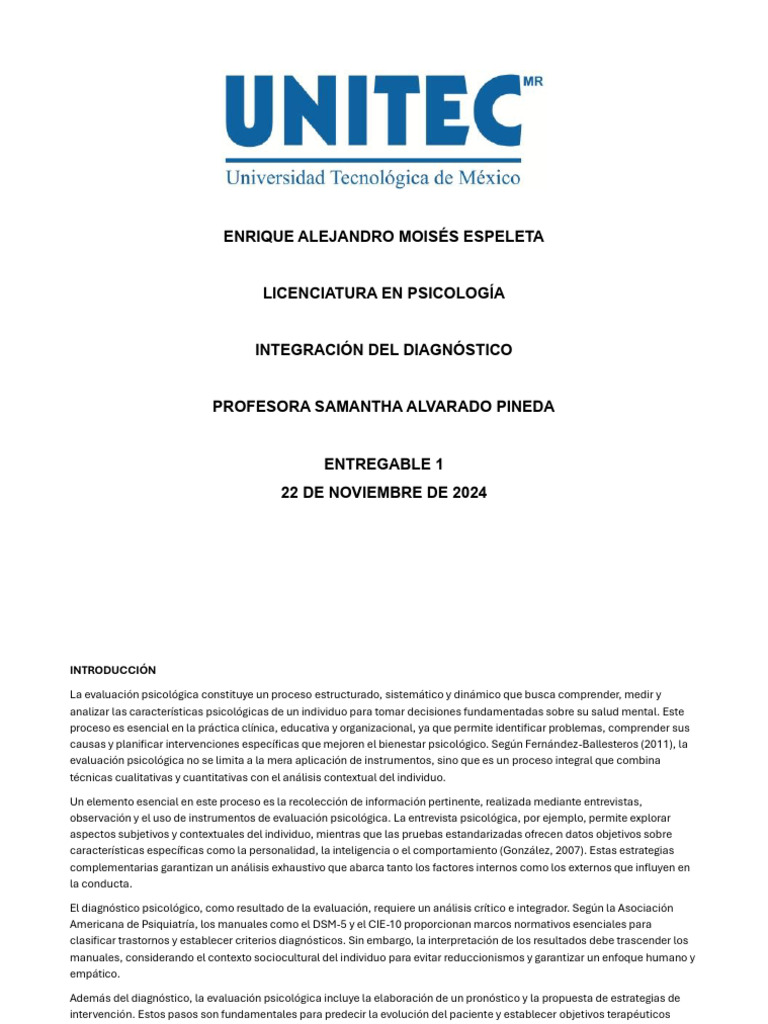 UNITEC MR
Universidad Tecnológica de México

ENRIQUE ALEJANDRO MOISÉS ESPELETA

LICENCIATURA EN PSICOLOGÍA

INTEGRACIÓN DEL DIAGNÓSTICO

PROFESORA SAMANTHA ALVARADO PINEDA

ENTREGABLE 1
22 DE NOVIEMBRE DE 2024

INTRODUCCIÓN

La evaluación psicológica constituye un proceso estructurado, sistemático y dinámico que busca comprender, medir y analizar las características psicológicas de un individuo para tomar decisiones fundamentadas sobre su salud mental. Este proceso es esencial en la práctica clínica, educativa y organizacional, ya que permite identificar problemas, comprender sus causas y planificar intervenciones específicas que mejoren el bienestar psicológico. Según Fernández-Ballesteros (2011), la evaluación psicológica no se limita a la mera aplicación de instrumentos, sino que es un proceso integral que combina técnicas cualitativas y cuantitativas con el análisis contextual del individuo.

Un elemento esencial en este proceso es la recolección de información pertinente, realizada mediante entrevistas, observación y el uso de instrumentos de evaluación psicológica. La entrevista psicológica, por ejemplo, permite explorar aspectos subjetivos y contextuales del individuo, mientras que las pruebas estandarizadas ofrecen datos objetivos sobre características específicas como la personalidad, la inteligencia o el comportamiento (González, 2007). Estas estrategias complementarias garantizan un análisis exhaustivo que abarca tanto los factores internos como los externos que influyen en la conducta.

El diagnóstico psicológico, como resultado de la evaluación, requiere un análisis crítico e integrador. Según la Asociación Americana de Psiquiatría, los manuales como el DSM-5 y el CIE-10 proporcionan marcos normativos esenciales para clasificar trastornos y establecer criterios diagnósticos. Sin embargo, la interpretación de los resultados debe trascender los manuales, considerando el contexto sociocultural del individuo para evitar reduccionismos y garantizar un enfoque humano y empático.

Además del diagnóstico, la evaluación psicológica incluye la elaboración de un pronóstico y la propuesta de estrategias de intervención. Estos pasos son fundamentales para predecir la evolución del paciente y establecer objetivos terapéuticos